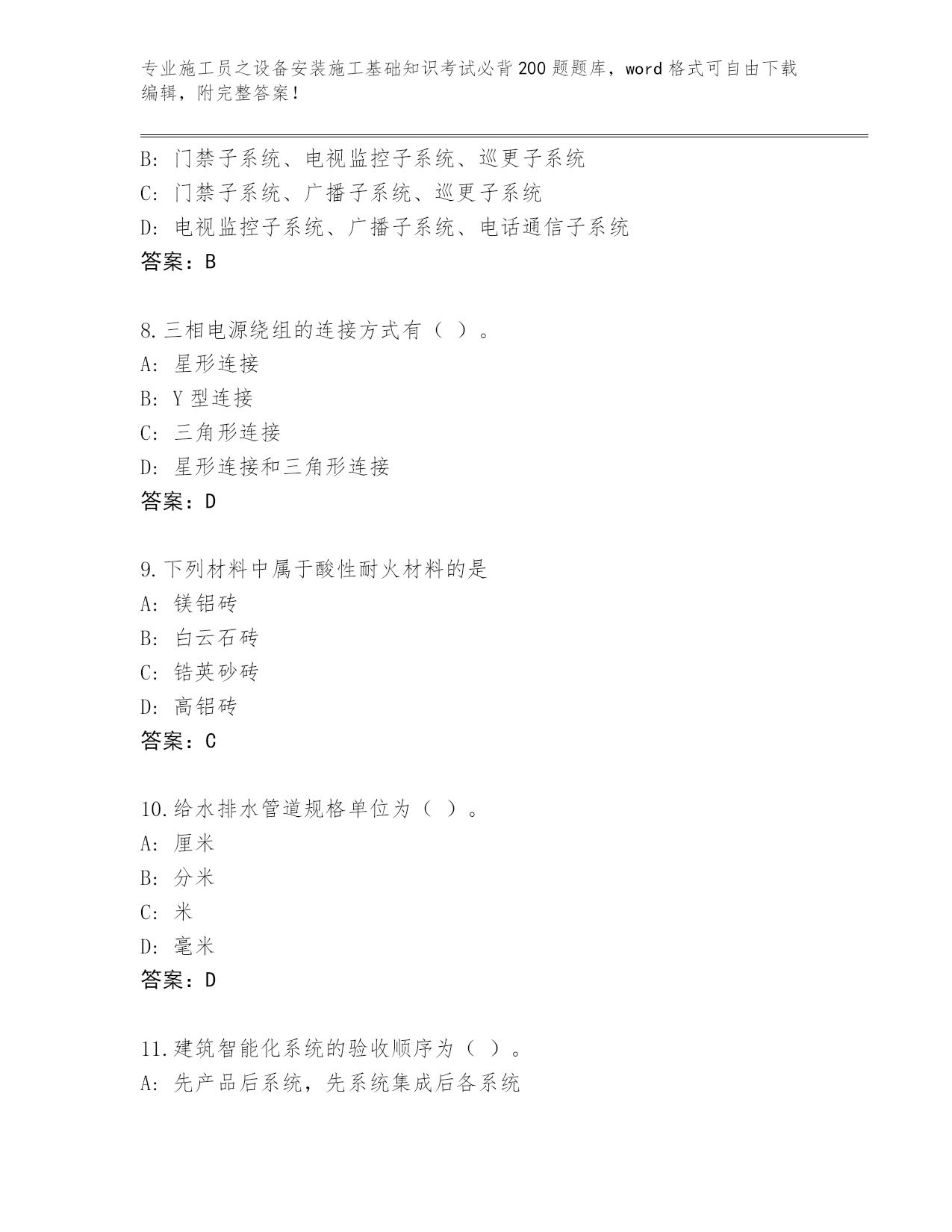 专业施工员之设备安装施工基础知识考试必背200题题库，word格式可自由下载编辑，附完整答案！

B: 门禁子系统、电视监控子系统、巡更子系统
C: 门禁子系统、广播子系统、巡更子系统
D: 电视监控子系统、广播子系统、电话通信子系统
答案：B

8.三相电源绕组的连接方式有（ ）。
A: 星形连接
B: Y型连接
C: 三角形连接
D: 星形连接和三角形连接
答案：D

9.下列材料中属于酸性耐火材料的是
A: 镁铝砖
B: 白云石砖
C: 锆英砂砖
D: 高铝砖
答案：C

10.给水排水管道规格单位为（ ）。
A: 厘米
B: 分米
C: 米
D: 毫米
答案：D

11.建筑智能化系统的验收顺序为（ ）。
A: 先产品后系统，先系统集成后各系统